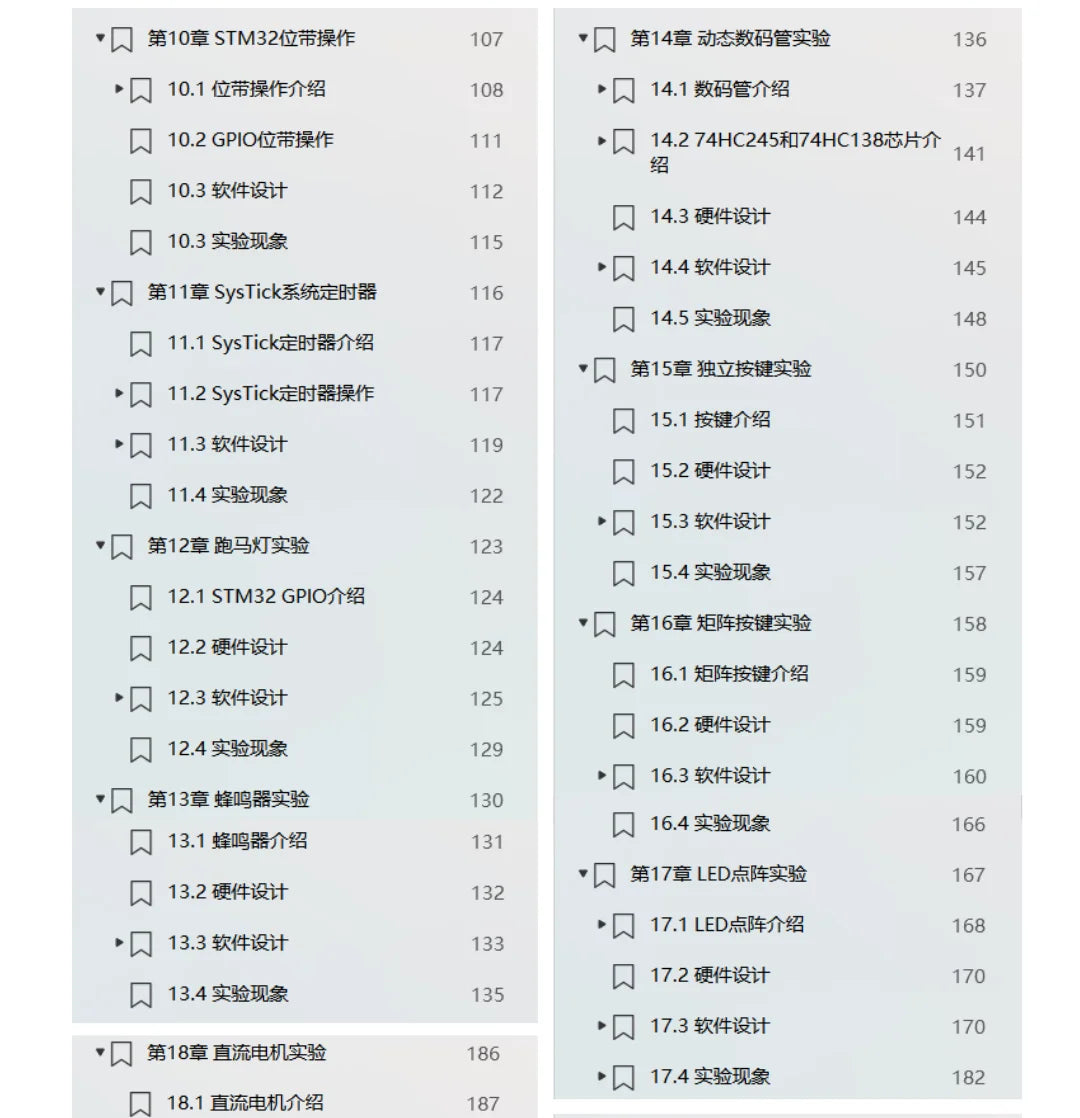 第10章 STM32位带操作 107
10.1 位带操作介绍 108
10.2 GPIO位带操作 111
10.3 软件设计 112
10.3 实验现象 115
第11章 SysTick系统定时器 116
11.1 SysTick定时器介绍 117
11.2 SysTick定时器操作 117
11.3 软件设计 119
11.4 实验现象 122
第12章 跑马灯实验 123
12.1 STM32 GPIO介绍 124
12.2 硬件设计 124
12.3 软件设计 125
12.4 实验现象 129
第13章 蜂鸣器实验 130
13.1 蜂鸣器介绍 131
13.2 硬件设计 132
13.3 软件设计 133
13.4 实验现象 135
第18章 直流电机实验 186
18.1 直流电机介绍 187

第14章 动态数码管实验 136
14.1 数码管介绍 137
14.2 74HC245和74HC138芯片介绍 141
14.3 硬件设计 144
14.4 软件设计 145
14.5 实验现象 148
第15章 独立按键实验 150
15.1 按键介绍 151
15.2 硬件设计 152
15.3 软件设计 152
15.4 实验现象 157
第16章 矩阵按键实验 158
16.1 矩阵按键介绍 159
16.2 硬件设计 159
16.3 软件设计 160
16.4 实验现象 166
第17章 LED点阵实验 167
17.1 LED点阵介绍 168
17.2 硬件设计 170
17.3 软件设计 170
17.4 实验现象 182